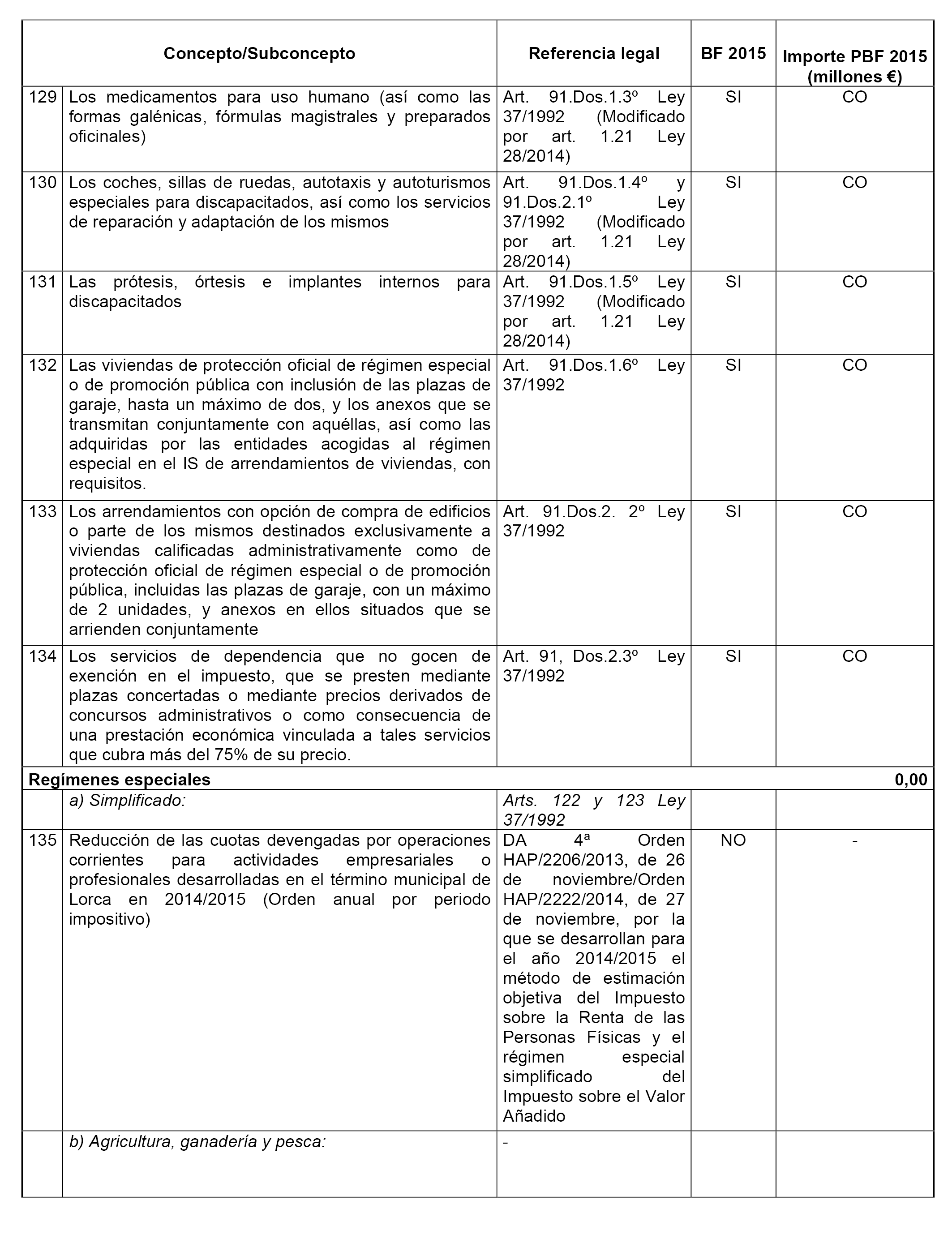 | | Concepto/Subconcepto | Referencia legal | BF 2015 | Importe PBF 2015 (millones €) |
|---|---|---|---|---|
| 129 | Los medicamentos para uso humano (así como las formas galénicas, fórmulas magistrales y preparados oficinales) | Art. 91.Dos.1.3º Ley 37/1992 (Modificado por art. 1.21 Ley 28/2014) | SI | CO |
| 130 | Los coches, sillas de ruedas, autotaxis y autoturismos especiales para discapacitados, así como los servicios de reparación y adaptación de los mismos | Art. 91.Dos.1.4º y 91.Dos.2.1º Ley 37/1992 (Modificado por art. 1.21 Ley 28/2014) | SI | CO |
| 131 | Las prótesis, órtesis e implantes internos para discapacitados | Art. 91.Dos.1.5º Ley 37/1992 (Modificado por art. 1.21 Ley 28/2014) | SI | CO |
| 132 | Las viviendas de protección oficial de régimen especial o de promoción pública con inclusión de las plazas de garaje, hasta un máximo de dos, y los anexos que se transmitan conjuntamente con aquéllas, así como las adquiridas por las entidades acogidas al régimen especial en el IS de arrendamientos de viviendas, con requisitos. | Art. 91.Dos.1.6º Ley 37/1992 | SI | CO |
| 133 | Los arrendamientos con opción de compra de edificios o parte de los mismos destinados exclusivamente a viviendas calificadas administrativamente como de protección oficial de régimen especial o de promoción pública, incluidas las plazas de garaje, con un máximo de 2 unidades, y anexos en ellos situados que se arrienden conjuntamente | Art. 91.Dos.2. 2º Ley 37/1992 | SI | CO |
| 134 | Los servicios de dependencia que no gocen de exención en el impuesto, que se presten mediante plazas concertadas o mediante precios derivados de concursos administrativos o como consecuencia de una prestación económica vinculada a tales servicios que cubra más del 75% de su precio. | Art. 91, Dos.2.3º Ley 37/1992 | SI | CO |
| **Regímenes especiales** | | | | **0,00** |
| | a) Simplificado: | Arts. 122 y 123 Ley 37/1992 | | |
| 135 | Reducción de las cuotas devengadas por operaciones corrientes para actividades empresariales o profesionales desarrolladas en el término municipal de Lorca en 2014/2015 (Orden anual por periodo impositivo) | DA 4ª Orden HAP/2206/2013, de 26 de noviembre/Orden HAP/2222/2014, de 27 de noviembre, por la que se desarrollan para el año 2014/2015 el método de estimación objetiva del Impuesto sobre la Renta de las Personas Físicas y el régimen especial simplificado del Impuesto sobre el Valor Añadido | NO | - |
| | b) Agricultura, ganadería y pesca: | - | | |